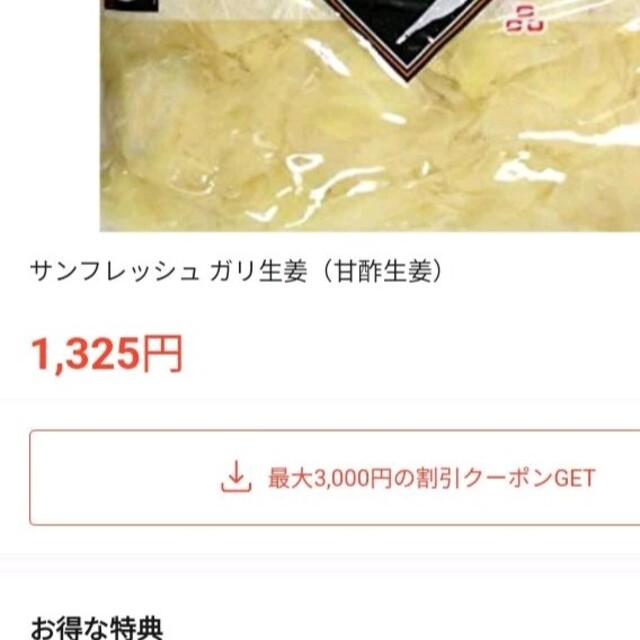 品

サンフレッシュ ガリ生姜（甘酢生姜）

1,325円

最大3,000円の割引クーポンGET

お得な特典